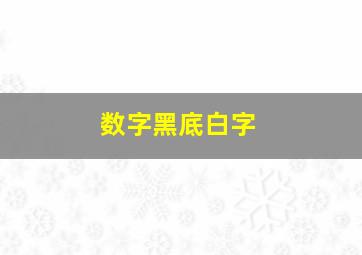 数字黑底白字